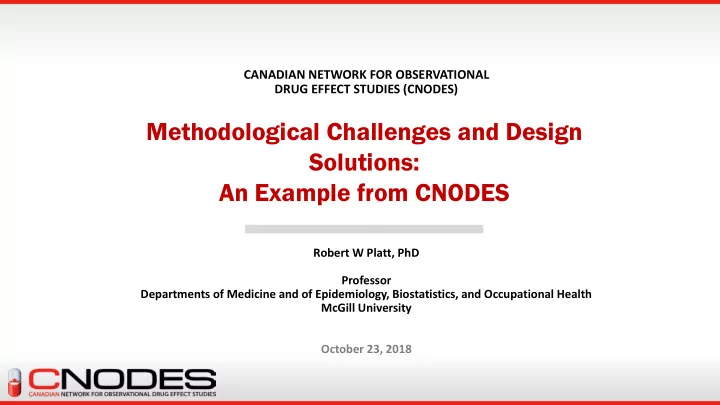 CANADIAN NETWORK FOR OBSERVATIONAL DRUG EFFECT STUDIES (CNODES)

Methodological Challenges and Design Solutions:
An Example from CNODES

Robert W Platt, PhD

Professor
Departments of Medicine and of Epidemiology, Biostatistics, and Occupational Health
McGill University

October 23, 2018

CNODES
CANADIAN NETWORK FOR OBSERVATIONAL DRUG EFFECT STUDIES